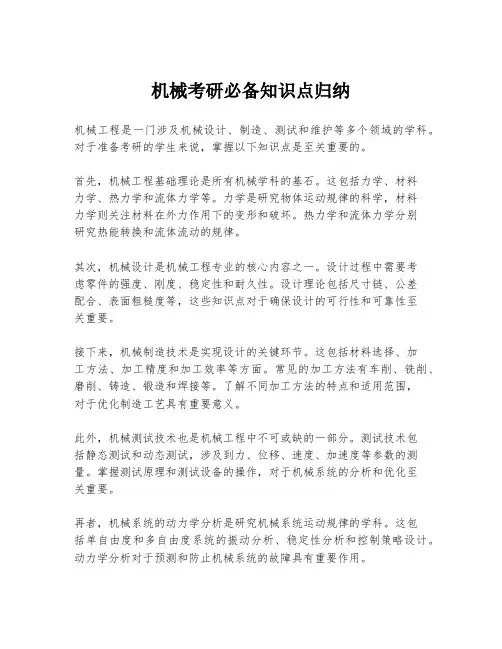 机械考研必备知识点归纳

机械工程是一门涉及机械设计、制造、测试和维护等多个领域的学科。对于准备考研的学生来说，掌握以下知识点是至关重要的。

首先，机械工程基础理论是所有机械学科的基石。这包括力学、材料力学、热力学和流体力学等。力学是研究物体运动规律的科学，材料力学则关注材料在外力作用下的变形和破坏。热力学和流体力学分别研究热能转换和流体流动的规律。

其次，机械设计是机械工程专业的核心内容之一。设计过程中需要考虑零件的强度、刚度、稳定性和耐久性。设计理论包括尺寸链、公差配合、表面粗糙度等，这些知识点对于确保设计的可行性和可靠性至关重要。

接下来，机械制造技术是实现设计的关键环节。这包括材料选择、加工方法、加工精度和加工效率等方面。常见的加工方法有车削、铣削、磨削、铸造、锻造和焊接等。了解不同加工方法的特点和适用范围，对于优化制造工艺具有重要意义。

此外，机械测试技术也是机械工程中不可或缺的一部分。测试技术包括静态测试和动态测试，涉及到力、位移、速度、加速度等参数的测量。掌握测试原理和测试设备的操作，对于机械系统的分析和优化至关重要。

再者，机械系统的动力学分析是研究机械系统运动规律的学科。这包括单自由度和多自由度系统的振动分析、稳定性分析和控制策略设计。动力学分析对于预测和防止机械系统的故障具有重要作用。